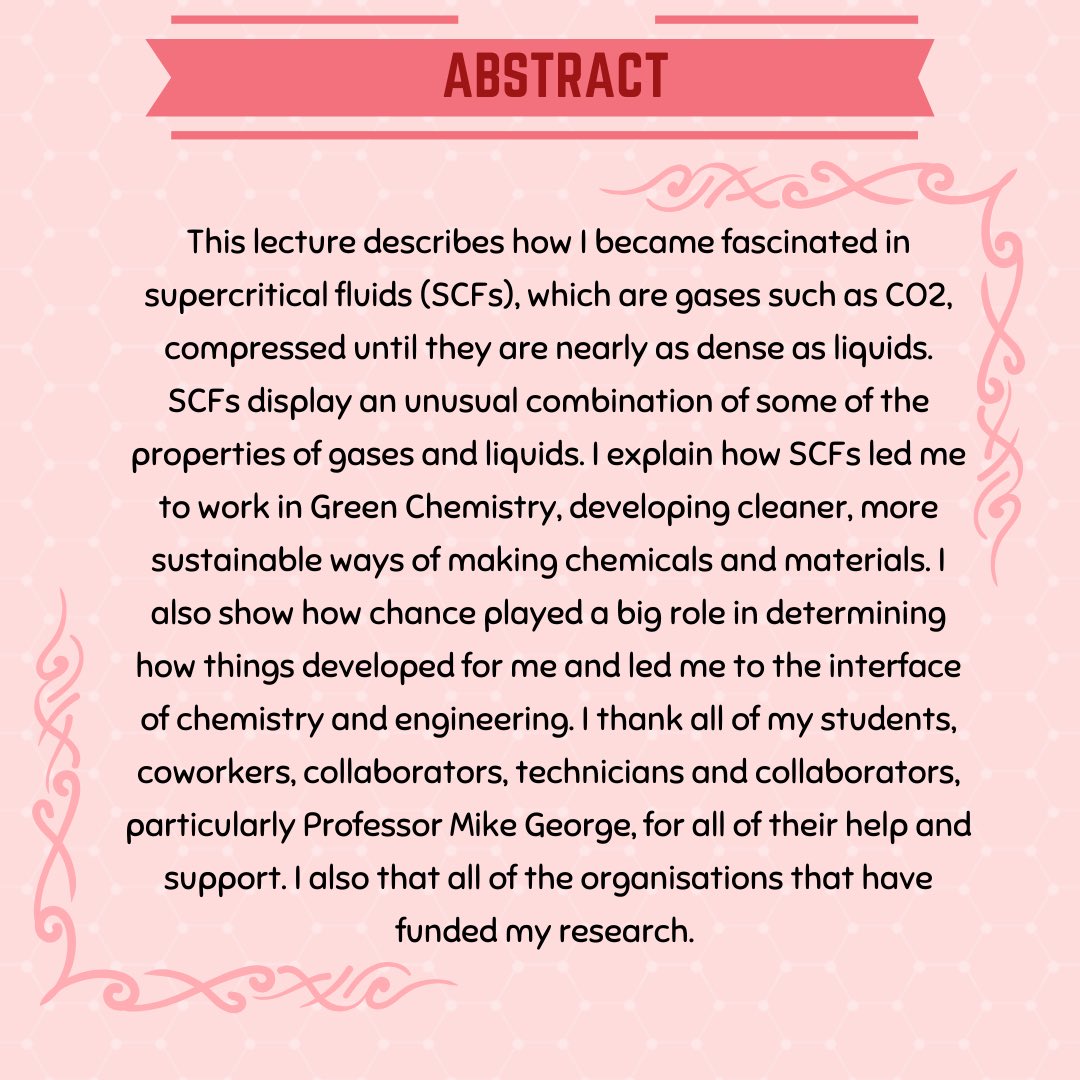 ABSTRACT

This lecture describes how I became fascinated in supercritical fluids (SCFs), which are gases such as CO2, compressed until they are nearly as dense as liquids. SCFs display an unusual combination of some of the properties of gases and liquids. I explain how SCFs led me to work in Green Chemistry, developing cleaner, more sustainable ways of making chemicals and materials. I also show how chance played a big role in determining how things developed for me and led me to the interface of chemistry and engineering. I thank all of my students, coworkers, collaborators, technicians and collaborators, particularly Professor Mike George, for all of their help and support. I also that all of the organisations that have funded my research.